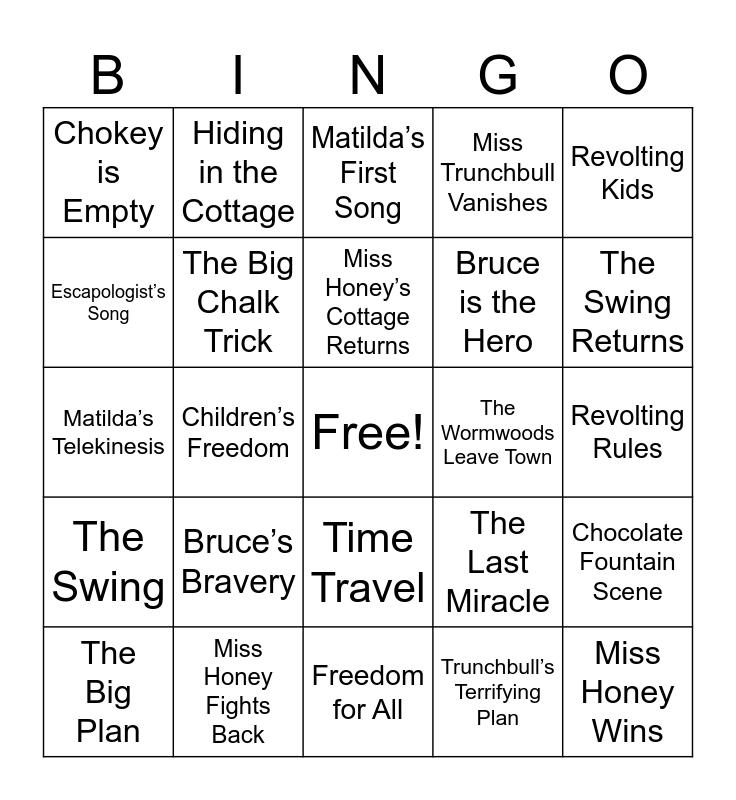 | B | I | N | G | O |
|---|---|---|---|---|
| Chokey is Empty | Hiding in the Cottage | Matilda's First Song | Miss Trunchbull Vanishes | Revolting Kids |
| Escapologist's Song | The Big Chalk Trick | Miss Honey's Cottage Returns | Bruce is the Hero | The Swing Returns |
| Matilda's Telekinesis | Children's Freedom | Free! | The Wormwoods Leave Town | Revolting Rules |
| The Swing | Bruce's Bravery | Time Travel | The Last Miracle | Chocolate Fountain Scene |
| The Big Plan | Miss Honey Fights Back | Freedom for All | Trunchbull's Terrifying Plan | Miss Honey Wins |